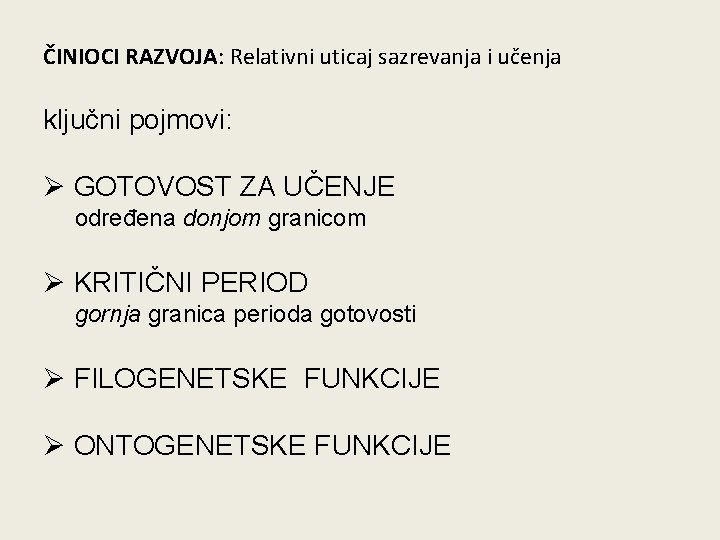 ČINIOCI RAZVOJA: Relativni uticaj sazrevanja i učenja

ključni pojmovi:

➢ GOTOVOST ZA UČENJE
određena donjom granicom

➢ KRITIČNI PERIOD
gornja granica perioda gotovosti

➢ FILOGENETSKE FUNKCIJE

➢ ONTOGENETSKE FUNKCIJE